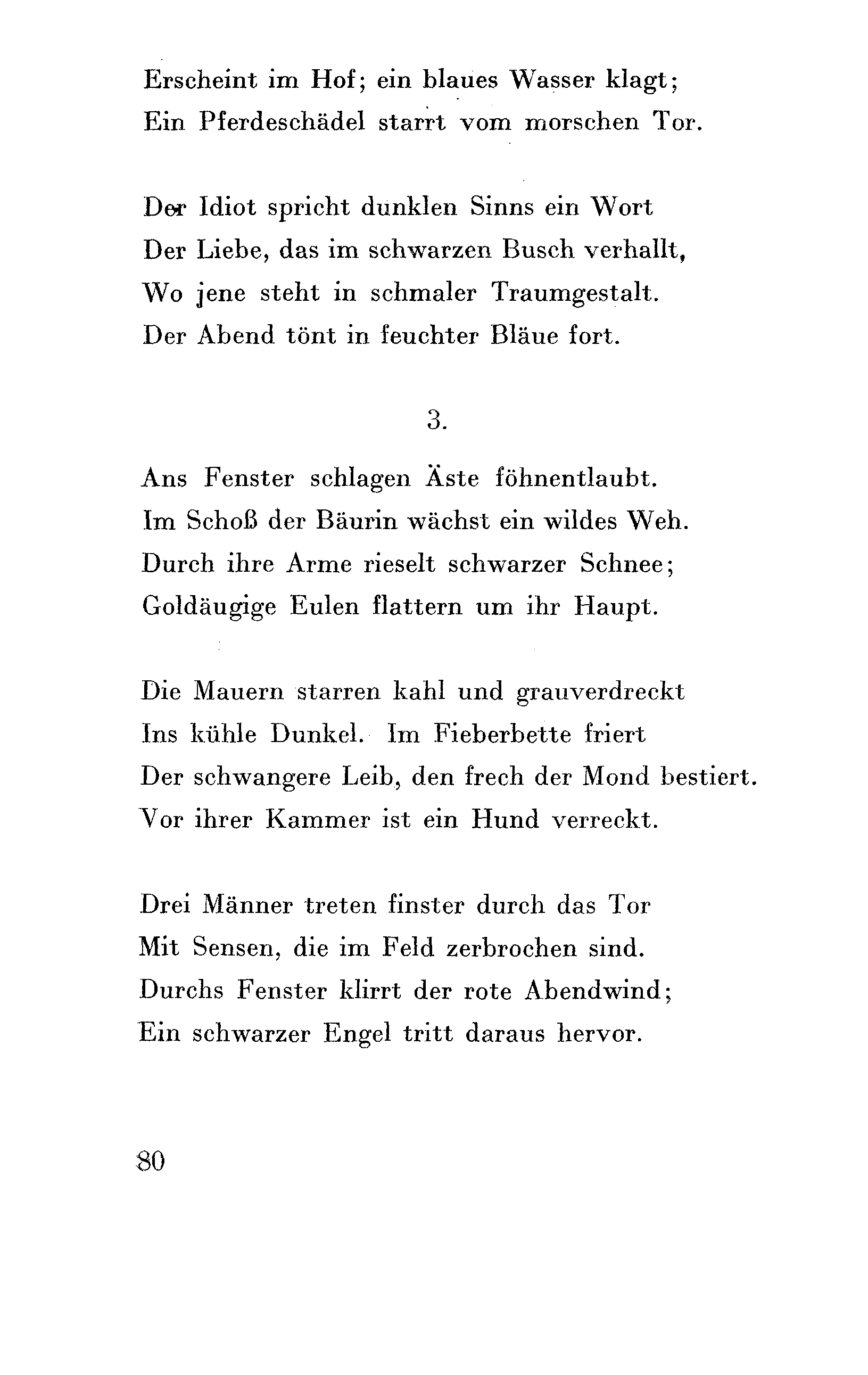 Erscheint im Hof; ein blaues Wasser klagt;
Ein Pferdeschädel starrt vom morschen Tor.

Der Idiot spricht dunklen Sinns ein Wort
Der Liebe, das im schwarzen Busch verhallt,
Wo jene steht in schmaler Traumgestalt.
Der Abend tönt in feuchter Bläue fort.

3.

Ans Fenster schlagen Äste föhnentlaubt.
Im Schoß der Bäurin wächst ein wildes Weh.
Durch ihre Arme rieselt schwarzer Schnee;
Goldäugige Eulen flattern um ihr Haupt.

Die Mauern starren kahl und grauverdreckt
Ins kühle Dunkel. Im Fieberbette friert
Der schwangere Leib, den frech der Mond bestiert.
Vor ihrer Kammer ist ein Hund verreckt.

Drei Männer treten finster durch das Tor
Mit Sensen, die im Feld zerbrochen sind.
Durchs Fenster klirrt der rote Abendwind;
Ein schwarzer Engel tritt daraus hervor.

80